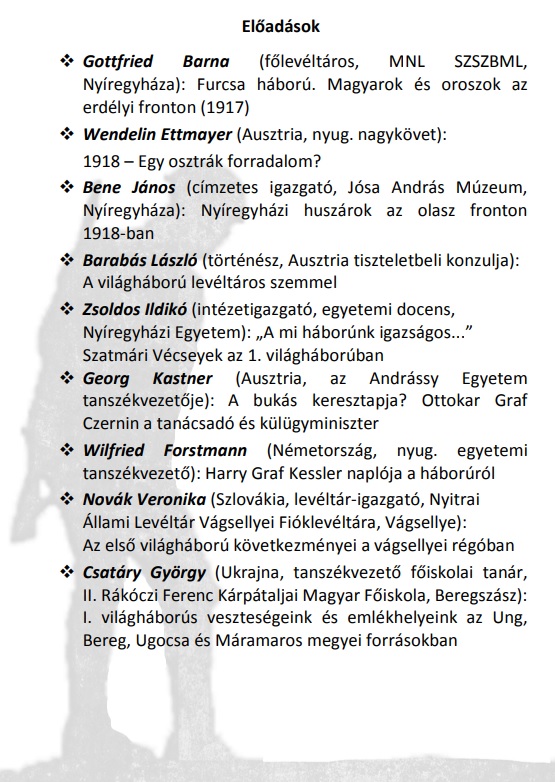 Előadások

❖ Gottfried Barna (főlevéltáros, MNL SZSZBML, Nyíregyháza): Furcsa háború. Magyarok és oroszok az erdélyi fronton (1917)

❖ Wendelin Ettmayer (Ausztria, nyug. nagykövet):

1918 – Egy osztrák forradalom?

❖ Bene János (címzetes igazgató, Jósa András Múzeum, Nyíregyháza): Nyíregyházi huszárok az olasz fronton 1918-ban

❖ Barabás László (történész, Ausztria tiszteletbeli konzulja): A világháború levéltáros szemmel

❖ Zsoldos Ildikó (intézetigazgató, egyetemi docens, Nyíregyházi Egyetem): „A mi háborúnk igazságos...” Szatmári Vécseyek az 1. világháborúban

❖ Georg Kastner (Ausztria, az Andrássy Egyetem tanszékvezetője): A bukás keresztapja? Ottokar Graf Czernin a tanácsadó és külügyminiszter

❖ Wilfried Forstmann (Németország, nyug. egyetemi tanszékvezető): Harry Graf Kessler naplója a háborúról

❖ Novák Veronika (Szlovákia, levéltár-igazgató, Nyitrai Állami Levéltár Vágsellyei Fióklevéltára, Vágsellye): Az első világháború következményei a vágsellyei régóban

❖ Csatáry György (Ukrajna, tanszékvezető főiskolai tanár, II. Rákóczi Ferenc Kárpátaljai Magyar Főiskola, Beregszász): I. világháborús veszteségeink és emlékhelyeink az Ung, Bereg, Ugocsa és Máramaros megyei forrásokban